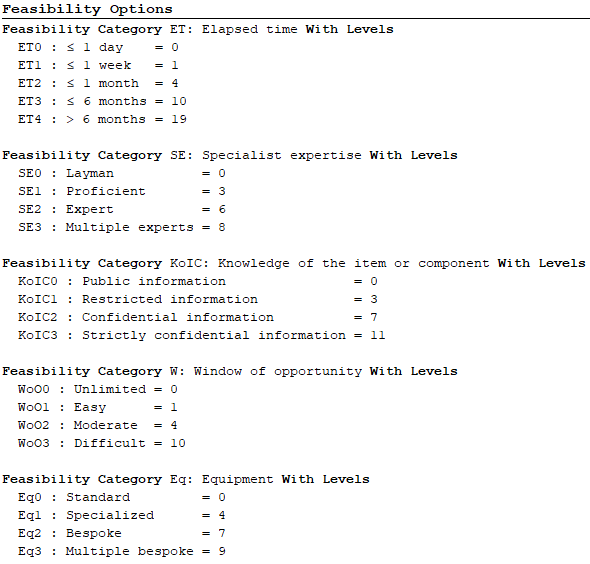 Feasibility Options

Feasibility Category ET: Elapsed time With Levels
ET0 : ≤ 1 day = 0
ET1 : ≤ 1 week = 1
ET2 : ≤ 1 month = 4
ET3 : ≤ 6 months = 10
ET4 : > 6 months = 19

Feasibility Category SE: Specialist expertise With Levels
SE0 : Layman = 0
SE1 : Proficient = 3
SE2 : Expert = 6
SE3 : Multiple experts = 8

Feasibility Category KoIC: Knowledge of the item or component With Levels
KoIC0 : Public information = 0
KoIC1 : Restricted information = 3
KoIC2 : Confidential information = 7
KoIC3 : Strictly confidential information = 11

Feasibility Category W: Window of opportunity With Levels
WoO0 : Unlimited = 0
WoO1 : Easy = 1
WoO2 : Moderate = 4
WoO3 : Difficult = 10

Feasibility Category Eq: Equipment With Levels
Eq0 : Standard = 0
Eq1 : Specialized = 4
Eq2 : Bespoke = 7
Eq3 : Multiple bespoke = 9